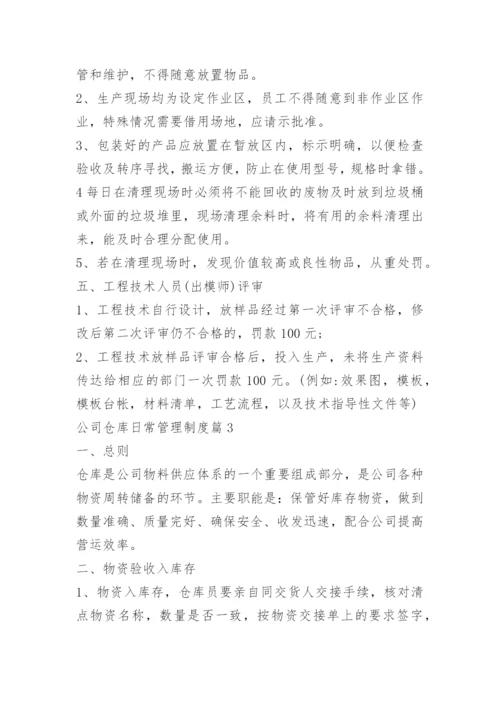 管和维护，不得随意放置物品。

2、生产现场均为设定作业区，员工不得随意到非作业区作业，特殊情况需要借用场地，应请示批准。

3、包装好的产品应放置在暂放区内，标示明确，以便检查验收及转序寻找，搬运方便，防止在使用型号，规格时拿错。

4 每日在清理现场时必须将不能回收的废物及时放到垃圾桶或外面的垃圾堆里，现场清理余料时，将有用的余料清理出来，能及时合理分配使用。

5、若在清理现场时，发现价值较高或良性物品，从重处罚。

五、工程技术人员(出模师)评审

1、工程技术自行设计，放样品经过第一次评审不合格，修改后第二次评审仍不合格的，罚款 100 元；

2、工程技术放样品评审合格后，投入生产，未将生产资料传达给相应的部门一次罚款 100 元。(例如:效果图，模板，模板台帐，材料清单，工艺流程，以及技术指导性文件等)

公司仓库日常管理制度篇 3

一、总则

仓库是公司物料供应体系的一个重要组成部分，是公司各种物资周转储备的环节。主要职能是：保管好库存物资，做到数量准确、质量完好、确保安全、收发迅速，配合公司提高营运效率。

二、物资验收入库存

1、物资入库存，仓库员要亲自同交货人交接手续，核对清点物资名称，数量是否一致，按物资交接单上的要求签字，